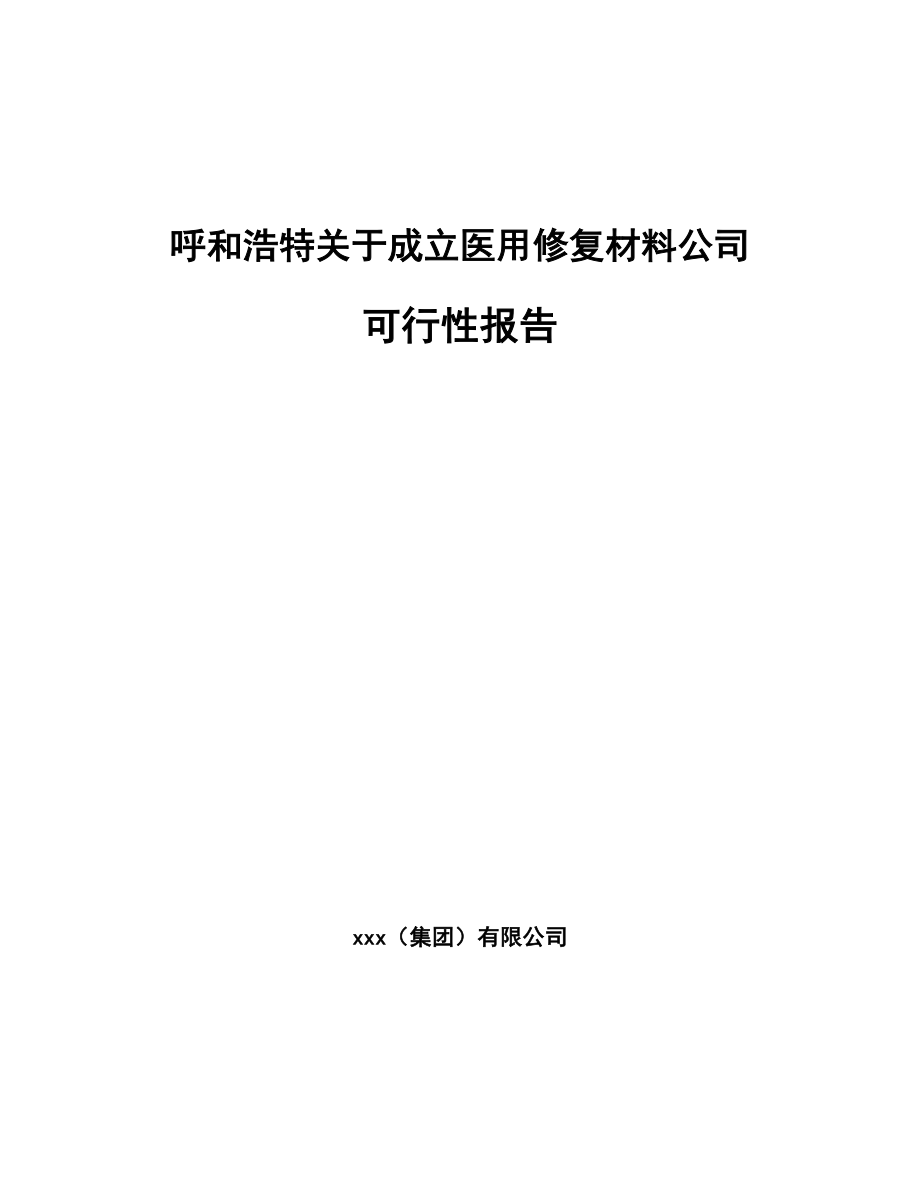 呼和浩特关于成立医用修复材料公司

可行性报告

xxx（集团）有限公司